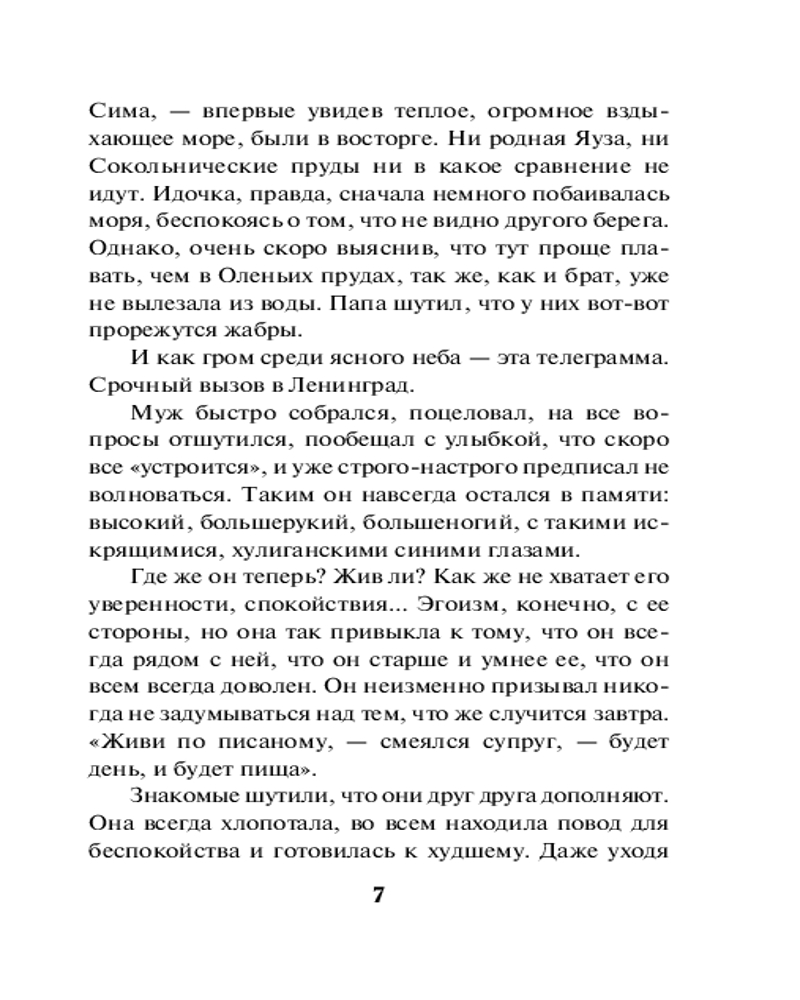 Сима, — впервые увидев теплое, огромное вздыхающее море, были в восторге. Ни родная Яуза, ни Сокольнические пруды ни в какое сравнение не идут. Идочка, правда, сначала немного побаивалась моря, беспокоясь о том, что не видно другого берега. Однако, очень скоро выяснив, что тут проще плавать, чем в Оленьих прудах, так же, как и брат, уже не вылезала из воды. Папа шутил, что у них вот-вот прорежутся жабры.

И как гром среди ясного неба — эта телеграмма. Срочный вызов в Ленинград.

Муж быстро собрался, поцеловал, на все вопросы отшутился, пообещал с улыбкой, что скоро все «устроится», и уже строго-настрого предписал не волноваться. Таким он навсегда остался в памяти: высокий, большерукий, большеногий, с такими искрящимися, хулиганскими синими глазами.

Где же он теперь? Жив ли? Как же не хватает его уверенности, спокойствия... Эгоизм, конечно, с ее стороны, но она так привыкла к тому, что он всегда рядом с ней, что он старше и умнее ее, что он всем всегда доволен. Он неизменно призывал никогда не задумываться над тем, что же случится завтра. «Живи по писаному, — смеялся супруг, — будет день, и будет пища».

Знакомые шутили, что они друг друга дополняют. Она всегда хлопотала, во всем находила повод для беспокойства и готовилась к худшему. Даже уходя

7